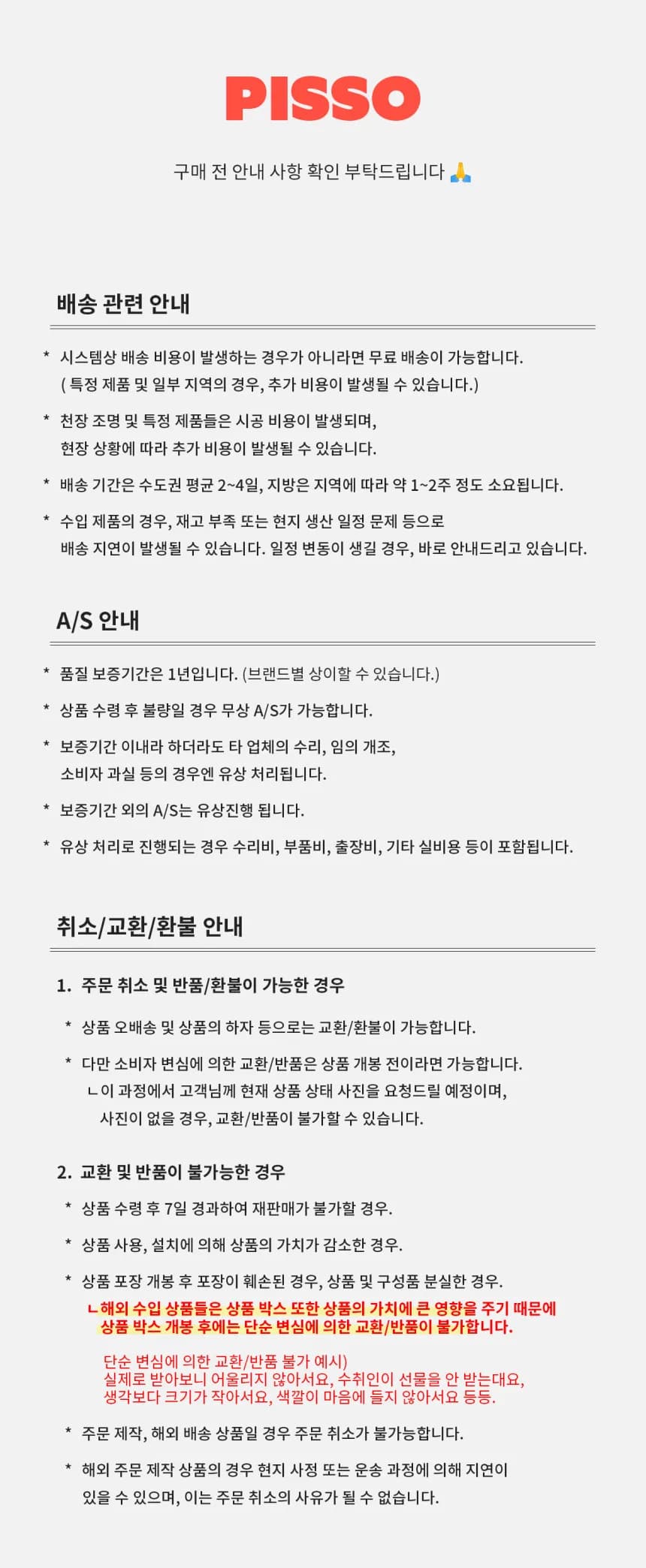 PISSO

구매 전 안내 사항 확인 부탁드립니다 🙏

배송 관련 안내

* 시스템상 배송 비용이 발생하는 경우가 아니라면 무료 배송이 가능합니다. ( 특정 제품 및 일부 지역의 경우, 추가 비용이 발생될 수 있습니다.)

* 천장 조명 및 특정 제품들은 시공 비용이 발생되며, 현장 상황에 따라 추가 비용이 발생될 수 있습니다.

* 배송 기간은 수도권 평균 2~4일, 지방은 지역에 따라 약 1~2주 정도 소요됩니다.

* 수입 제품의 경우, 재고 부족 또는 현지 생산 일정 문제 등으로 배송 지연이 발생될 수 있습니다. 일정 변동이 생길 경우, 바로 안내드리고 있습니다.

A/S 안내

* 품질 보증기간은 1년입니다. (브랜드별 상이할 수 있습니다.)

* 상품 수령 후 불량일 경우 무상 A/S가 가능합니다.

* 보증기간 이내라 하더라도 타 업체의 수리, 임의 개조, 소비자 과실 등의 경우엔 유상 처리됩니다.

* 보증기간 외의 A/S는 유상진행 됩니다.

* 유상 처리로 진행되는 경우 수리비, 부품비, 출장비, 기타 실비용 등이 포함됩니다.

취소/교환/환불 안내

1. 주문 취소 및 반품/환불이 가능한 경우

* 상품 오배송 및 상품의 하자 등으로는 교환/환불이 가능합니다.

* 다만 소비자 변심에 의한 교환/반품은 상품 개봉 전이라면 가능합니다.
ㄴ이 과정에서 고객님께 현재 상품 상태 사진을 요청드릴 예정이며, 사진이 없을 경우, 교환/반품이 불가할 수 있습니다.

2. 교환 및 반품이 불가능한 경우

* 상품 수령 후 7일 경과하여 재판매가 불가할 경우.

* 상품 사용, 설치에 의해 상품의 가치가 감소한 경우.

* 상품 포장 개봉 후 포장이 훼손된 경우, 상품 및 구성품 분실한 경우.
ㄴ해외 수입 상품들은 상품 박스 또한 상품의 가치에 큰 영향을 주기 때문에 상품 박스 개봉 후에는 단순 변심에 의한 교환/반품이 불가합니다.

단순 변심에 의한 교환/반품 불가 예시)
실제로 받아보니 어울리지 않아서요, 수취인이 선물을 안 받는대요, 생각보다 크기가 작아서요, 색깔이 마음에 들지 않아서요 등등.

* 주문 제작, 해외 배송 상품일 경우 주문 취소가 불가능합니다.

* 해외 주문 제작 상품의 경우 현지 사정 또는 운송 과정에 의해 지연이 있을 수 있으며, 이는 주문 취소의 사유가 될 수 없습니다.